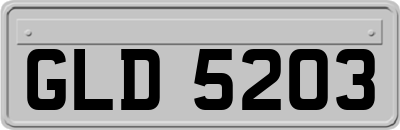 GLD 5203